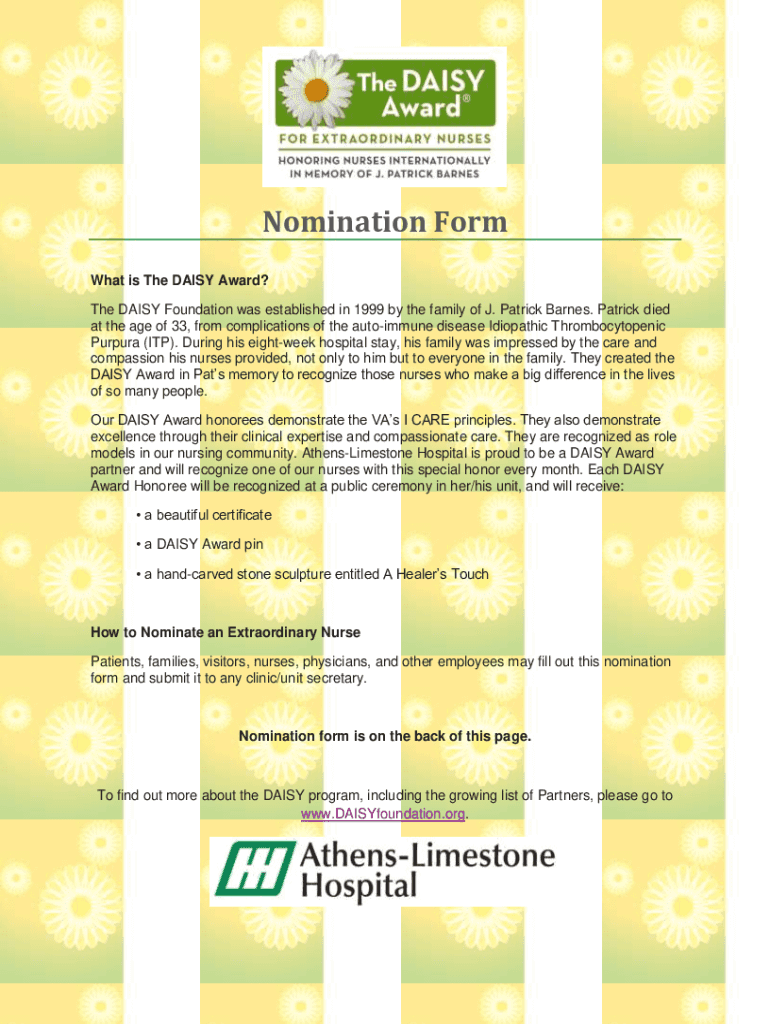 The DAISY Award®
FOR EXTRAORDINARY NURSES
HONORING NURSES INTERNATIONALLY IN MEMORY OF J. PATRICK BARNES

Nomination Form

What is The DAISY Award?

The DAISY Foundation was established in 1999 by the family of J. Patrick Barnes. Patrick died at the age of 33, from complications of the auto-immune disease Idiopathic Thrombocytopenic Purpura (ITP). During his eight-week hospital stay, his family was impressed by the care and compassion his nurses provided, not only to him but to everyone in the family. They created the DAISY Award in Pat's memory to recognize those nurses who make a big difference in the lives of so many people.

Our DAISY Award honorees demonstrate the VA's I CARE principles. They also demonstrate excellence through their clinical expertise and compassionate care. They are recognized as role models in our nursing community. Athens-Limestone Hospital is proud to be a DAISY Award partner and will recognize one of our nurses with this special honor every month. Each DAISY Award Honoree will be recognized at a public ceremony in her/his unit, and will receive:

• a beautiful certificate

• a DAISY Award pin

• a hand-carved stone sculpture entitled A Healer's Touch

How to Nominate an Extraordinary Nurse

Patients, families, visitors, nurses, physicians, and other employees may fill out this nomination form and submit it to any clinic/unit secretary.

Nomination form is on the back of this page.

To find out more about the DAISY program, including the growing list of Partners, please go to www.DAISYfoundation.org.

Athens-Limestone Hospital